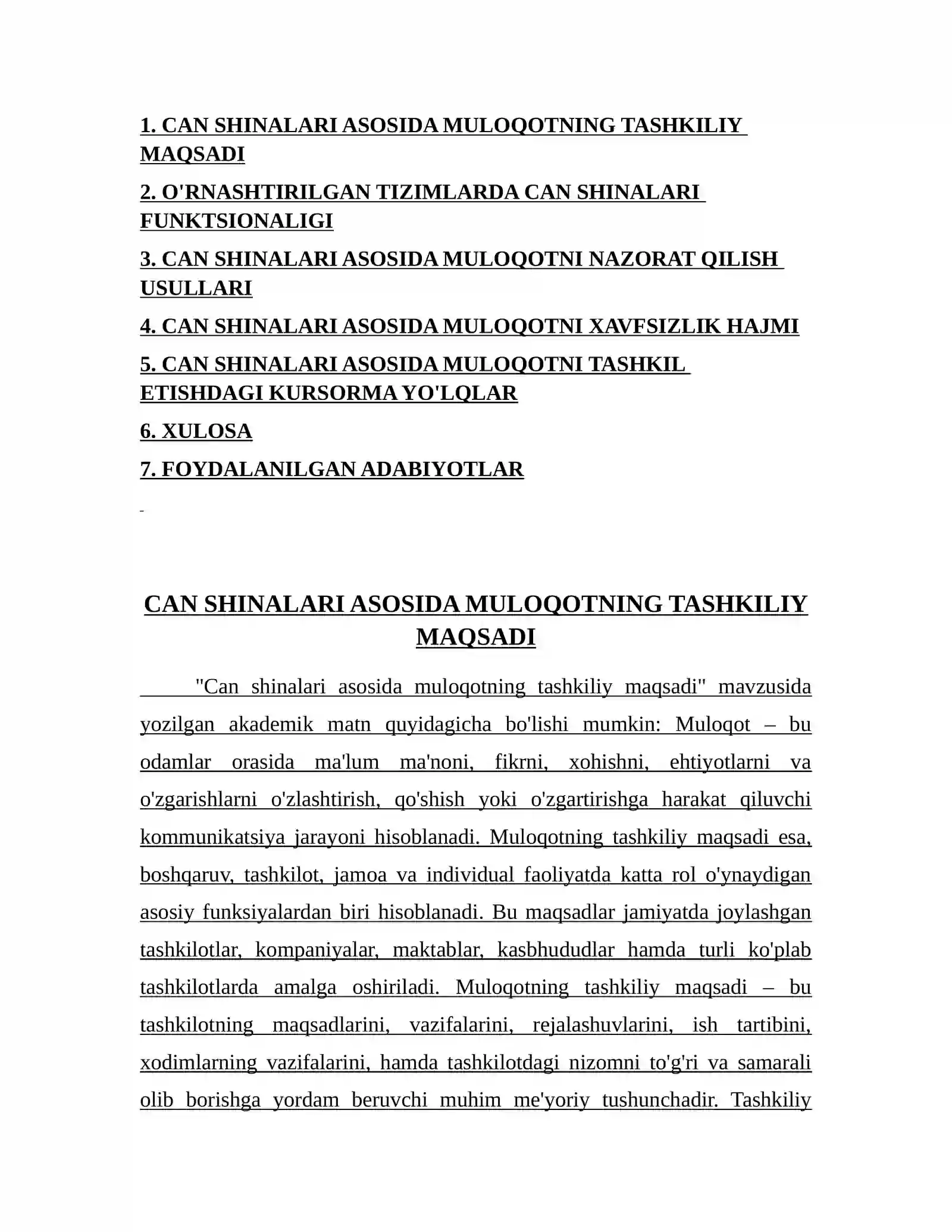 1. CAN SHINALARI ASOSIDA MULOQOTNING TASHKILIY MAQSADI

2. O'RNASHTIRILGAN TIZIMLARDA CAN SHINALARI FUNKTSIONALIGI

3. CAN SHINALARI ASOSIDA MULOQOTNI NAZORAT QILISH USULLARI

4. CAN SHINALARI ASOSIDA MULOQOTNI XAVFSIZLIK HAJMI

5. CAN SHINALARI ASOSIDA MULOQOTNI TASHKIL ETISHDAGI KURSORMA YO'LQLAR

6. XULOSA

7. FOYDALANILGAN ADABIYOTLAR

CAN SHINALARI ASOSIDA MULOQOTNING TASHKILIY MAQSADI

"Can shinalari asosida muloqotning tashkiliy maqsadi" mavzusida yozilgan akademik matn quyidagicha bo'lishi mumkin: Muloqot – bu odamlar orasida ma'lum ma'noni, fikrni, xohishni, ehtiyotlarni va o'zgarishlarni o'zlashtirish, qo'shish yoki o'zgartirishga harakat qiluvchi kommunikatsiya jarayoni hisoblanadi. Muloqotning tashkiliy maqsadi esa, boshqaruv, tashkilot, jamoa va individual faoliyatda katta rol o'ynaydigan asosiy funksiyalardan biri hisoblanadi. Bu maqsadlar jamiyatda joylashgan tashkilotlar, kompaniyalar, maktablar, kasbhududlar hamda turli ko'plab tashkilotlarda amalga oshiriladi. Muloqotning tashkiliy maqsadi – bu tashkilotning maqsadlarini, vazifalarini, rejalashuvlarini, ish tartibini, xodimlarning vazifalarini, hamda tashkilotdagi nizomni to'g'ri va samarali olib borishga yordam beruvchi muhim me'yoriy tushunchadir. Tashkiliy